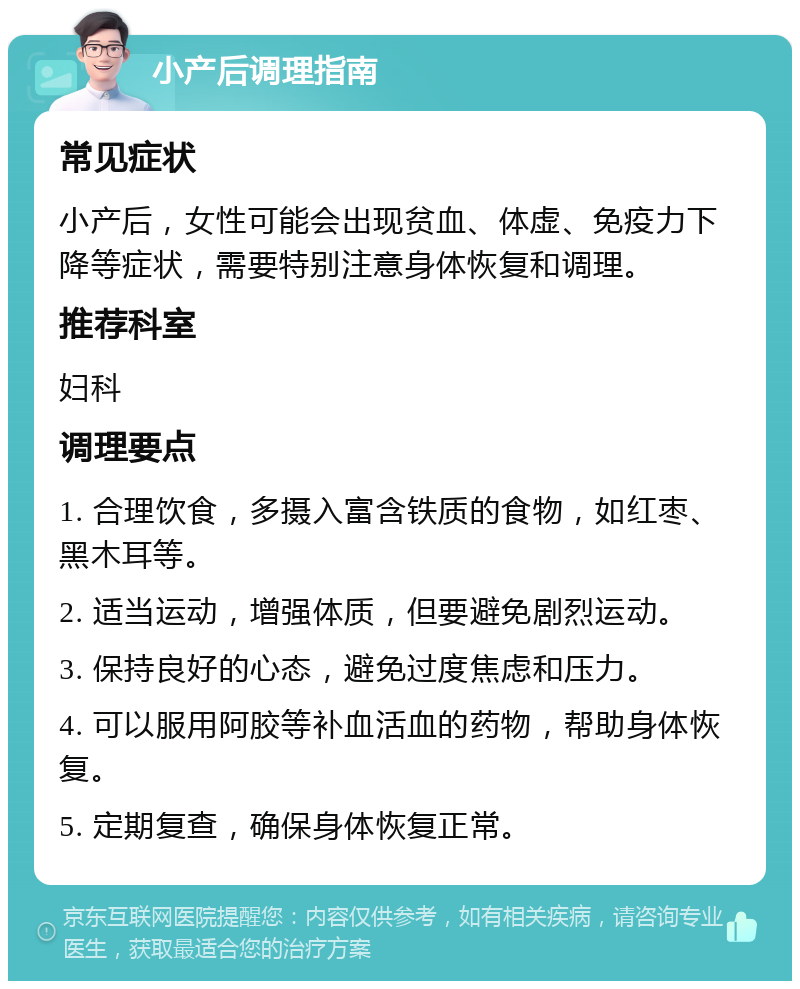 小产后调理指南

常见症状

小产后，女性可能会出现贫血、体虚、免疫力下降等症状，需要特别注意身体恢复和调理。

推荐科室

妇科

调理要点

1. 合理饮食，多摄入富含铁质的食物，如红枣、黑木耳等。

2. 适当运动，增强体质，但要避免剧烈运动。

3. 保持良好的心态，避免过度焦虑和压力。

4. 可以服用阿胶等补血活血的药物，帮助身体恢复。

5. 定期复查，确保身体恢复正常。

京东互联网医院提醒您：内容仅供参考，如有相关疾病，请咨询专业医生，获取最适合您的治疗方案